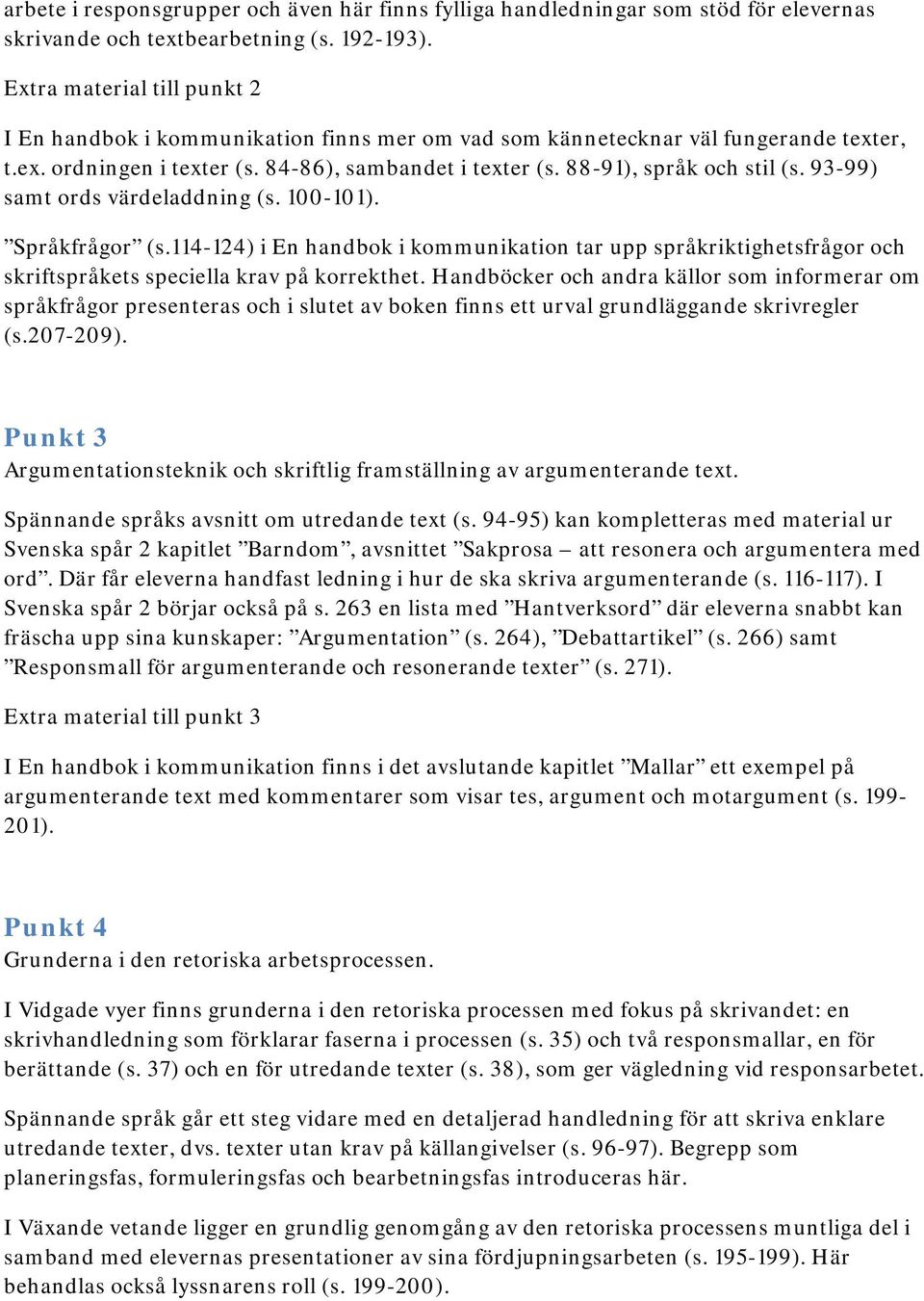 arbete i responsgrupper och även här finns fylliga handledningar som stöd för elevernas skrivande och textbearbetning (s. 192-193).

Extra material till punkt 2

I En handbok i kommunikation finns mer om vad som kännetecknar väl fungerande texter, t.ex. ordningen i texter (s. 84-86), sambandet i texter (s. 88-91), språk och stil (s. 93-99) samt ords värdeladdning (s. 100-101).

”Språkfrågor” (s.114-124) i En handbok i kommunikation tar upp språkriktighetsfrågor och skriftspråkets speciella krav på korrekthet. Handböcker och andra källor som informerar om språkfrågor presenteras och i slutet av boken finns ett urval grundläggande skrivregler (s.207-209).

Punkt 3
Argumentationsteknik och skriftlig framställning av argumenterande text.

Spännande språks avsnitt om utredande text (s. 94-95) kan kompletteras med material ur Svenska spår 2 kapitlet ”Barndom”, avsnittet ”Sakprosa – att resonera och argumentera med ord”. Där får eleverna handfast ledning i hur de ska skriva argumenterande (s. 116-117). I Svenska spår 2 börjar också på s. 263 en lista med ”Hantverksord” där eleverna snabbt kan fräscha upp sina kunskaper: ”Argumentation” (s. 264), ”Debattartikel” (s. 266) samt ”Responsmall för argumenterande och resonerande texter” (s. 271).

Extra material till punkt 3

I En handbok i kommunikation finns i det avslutande kapitlet ”Mallar” ett exempel på argumenterande text med kommentarer som visar tes, argument och motargument (s. 199-201).

Punkt 4
Grunderna i den retoriska arbetsprocessen.

I Vidgade vyer finns grunderna i den retoriska processen med fokus på skrivandet: en skrivhandledning som förklarar faserna i processen (s. 35) och två responsmallar, en för berättande (s. 37) och en för utredande texter (s. 38), som ger vägledning vid responsarbetet.

Spännande språk går ett steg vidare med en detaljerad handledning för att skriva enklare utredande texter, dvs. texter utan krav på källangivelser (s. 96-97). Begrepp som planeringsfas, formuleringsfas och bearbetningsfas introduceras här.

I Växande vetande ligger en grundlig genomgång av den retoriska processens muntliga del i samband med elevernas presentationer av sina fördjupningsarbeten (s. 195-199). Här behandlas också lyssnarens roll (s. 199-200).